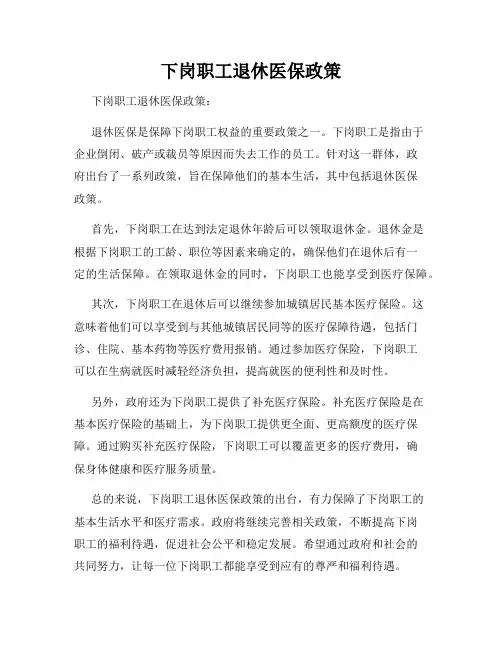 下岗职工退休医保政策

下岗职工退休医保政策：

退休医保是保障下岗职工权益的重要政策之一。下岗职工是指由于企业倒闭、破产或裁员等原因而失去工作的员工。针对这一群体，政府出台了一系列政策，旨在保障他们的基本生活，其中包括退休医保政策。

首先，下岗职工在达到法定退休年龄后可以领取退休金。退休金是根据下岗职工的工龄、职位等因素来确定的，确保他们在退休后有一定的生活保障。在领取退休金的同时，下岗职工也能享受到医疗保障。

其次，下岗职工在退休后可以继续参加城镇居民基本医疗保险。这意味着他们可以享受到与其他城镇居民同等的医疗保障待遇，包括门诊、住院、基本药物等医疗费用报销。通过参加医疗保险，下岗职工可以在生病就医时减轻经济负担，提高就医的便利性和及时性。

另外，政府还为下岗职工提供了补充医疗保险。补充医疗保险是在基本医疗保险的基础上，为下岗职工提供更全面、更高额度的医疗保障。通过购买补充医疗保险，下岗职工可以覆盖更多的医疗费用，确保身体健康和医疗服务质量。

总的来说，下岗职工退休医保政策的出台，有力保障了下岗职工的基本生活水平和医疗需求。政府将继续完善相关政策，不断提高下岗职工的福利待遇，促进社会公平和稳定发展。希望通过政府和社会的共同努力，让每一位下岗职工都能享受到应有的尊严和福利待遇。